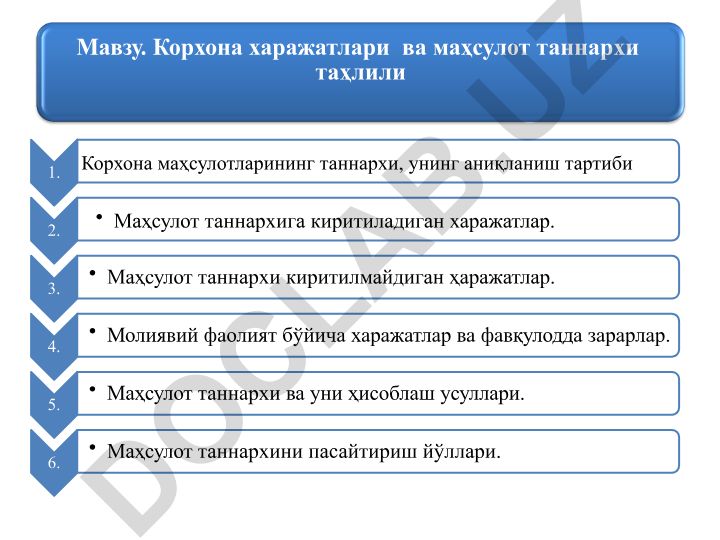 Мавзу. Корхона харажатлари ва маҳсулот таннархи таҳлили

1. Корхона маҳсулотларининг таннархи, унинг аниқланиш тартиби

2. • Маҳсулот таннархига киритиладиган харажатлар.

3. • Маҳсулот таннархи киритилмайдиган ҳаражатлар.

4. • Молиявий фаолият бўйича харажатлар ва фавқулодда зарарлар.

5. • Маҳсулот таннархи ва уни ҳисоблаш усуллари.

6. • Маҳсулот таннархини пасайтириш йўллари.

DOCLAB.UZ